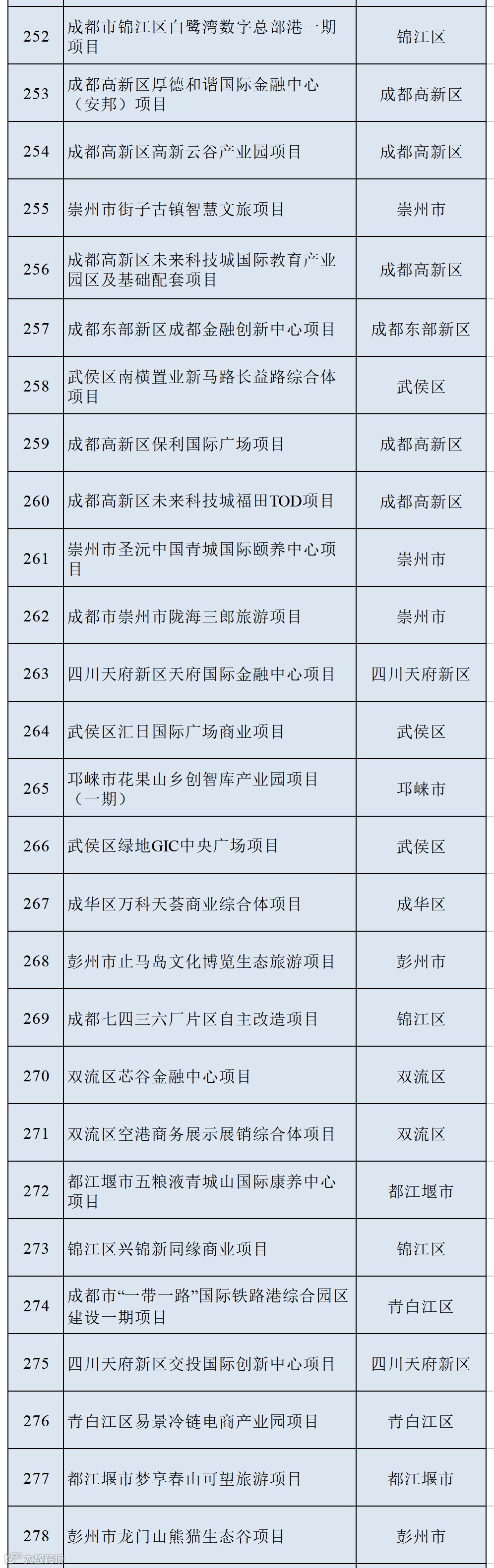 | 252 | 成都市锦江区白鹭湾数字总部港一期项目 | 锦江区 |
|---|---|---|
| 253 | 成都高新区厚德和谐国际金融中心（安邦）项目 | 成都高新区 |
| 254 | 成都高新区高新云谷产业园项目 | 成都高新区 |
| 255 | 崇州市街子古镇智慧文旅项目 | 崇州市 |
| 256 | 成都高新区未来科技城国际教育产业园区及基础配套项目 | 成都高新区 |
| 257 | 成都东部新区成都金融创新中心项目 | 成都东部新区 |
| 258 | 武侯区南横置业新马路长益路综合体项目 | 武侯区 |
| 259 | 成都高新区保利国际广场项目 | 成都高新区 |
| 260 | 成都高新区未来科技城福田TOD项目 | 成都高新区 |
| 261 | 崇州市圣沅中国青城国际颐养中心项目 | 崇州市 |
| 262 | 成都市崇州市陇海三郎旅游项目 | 崇州市 |
| 263 | 四川天府新区天府国际金融中心项目 | 四川天府新区 |
| 264 | 武侯区汇日国际广场商业项目 | 武侯区 |
| 265 | 邛崃市花果山乡创智库产业园项目（一期） | 邛崃市 |
| 266 | 武侯区绿地GIC中央广场项目 | 武侯区 |
| 267 | 成华区万科天荟商业综合体项目 | 成华区 |
| 268 | 彭州市止马岛文化博览生态旅游项目 | 彭州市 |
| 269 | 成都七四三六厂片区自主改造项目 | 锦江区 |
| 270 | 双流区芯谷金融中心项目 | 双流区 |
| 271 | 双流区空港商务展示展销综合体项目 | 双流区 |
| 272 | 都江堰市五粮液青城山国际康养中心项目 | 都江堰市 |
| 273 | 锦江区兴锦新同缘商业项目 | 锦江区 |
| 274 | 成都市“一带一路”国际铁路港综合园区建设一期项目 | 青白江区 |
| 275 | 四川天府新区交投国际创新中心项目 | 四川天府新区 |
| 276 | 青白江区易景冷链电商产业园项目 | 青白江区 |
| 277 | 都江堰市梦享春山可望旅游项目 | 都江堰市 |
| 278 | 彭州市龙门山熊猫生态谷项目 | 彭州市 |